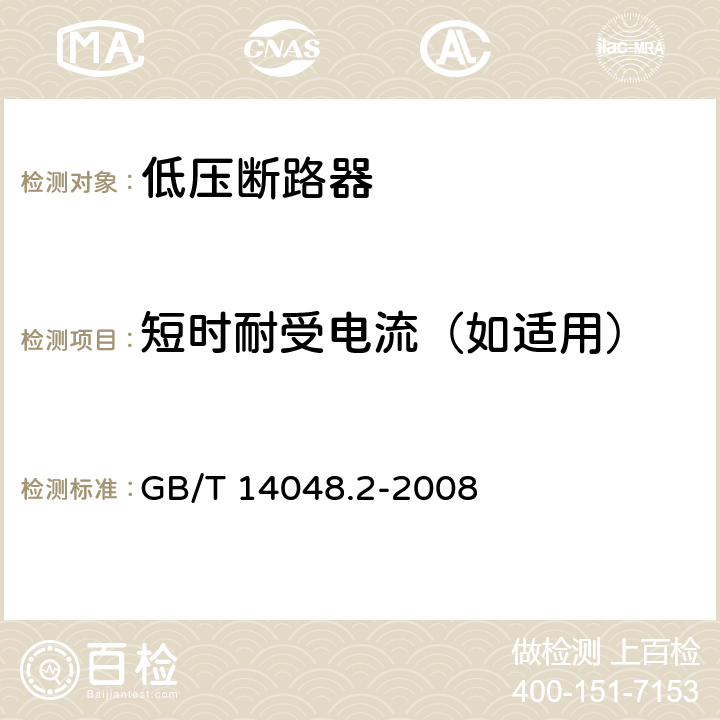 MA CNAS AC ilac-MRA

检测对象： 低压断路器

检测项目： 短时耐受电流（如适用）

检测标准： GB/T 14048.2-2008

百检
Baijiantest.com

做检测 上百检
400-151-7153